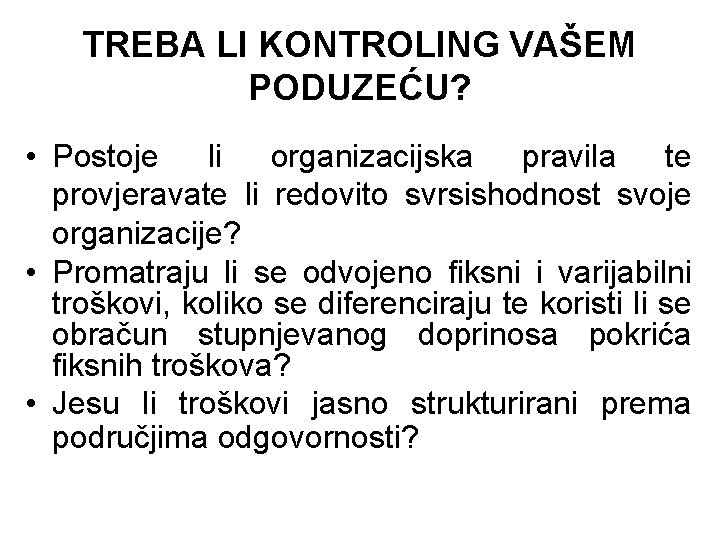 TREBA LI KONTROLING VAŠEM PODUZEĆU?

• Postoje li organizacijska pravila te provjeravate li redovito svrsishodnost svoje organizacije?
• Promatraju li se odvojeno fiksni i varijabilni troškovi, koliko se diferenciraju te koristi li se obračun stupnjevanog doprinosa pokrića fiksnih troškova?
• Jesu li troškovi jasno strukturirani prema područjima odgovornosti?